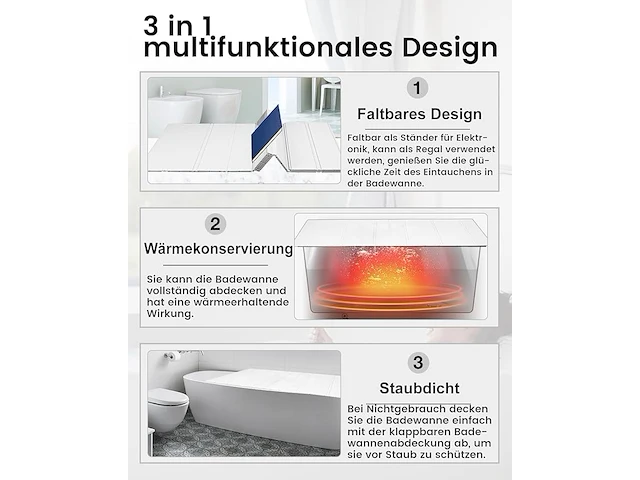 3 in 1
multifunktionales Design

1

Faltbares Design

Faltbar als Ständer für Elektronik, kann als Regal verwendet werden, genießen Sie die glückliche Zeit des Eintauchens in der Badewanne.

2

Wärmekonservierung

Sie kann die Badewanne vollständig abdecken und hat eine wärmeerhaltende Wirkung.

3

Staubdicht

Bei Nichtgebrauch decken Sie die Badewanne einfach mit der klappbaren Badewannenabdeckung ab, um sie vor Staub zu schützen.